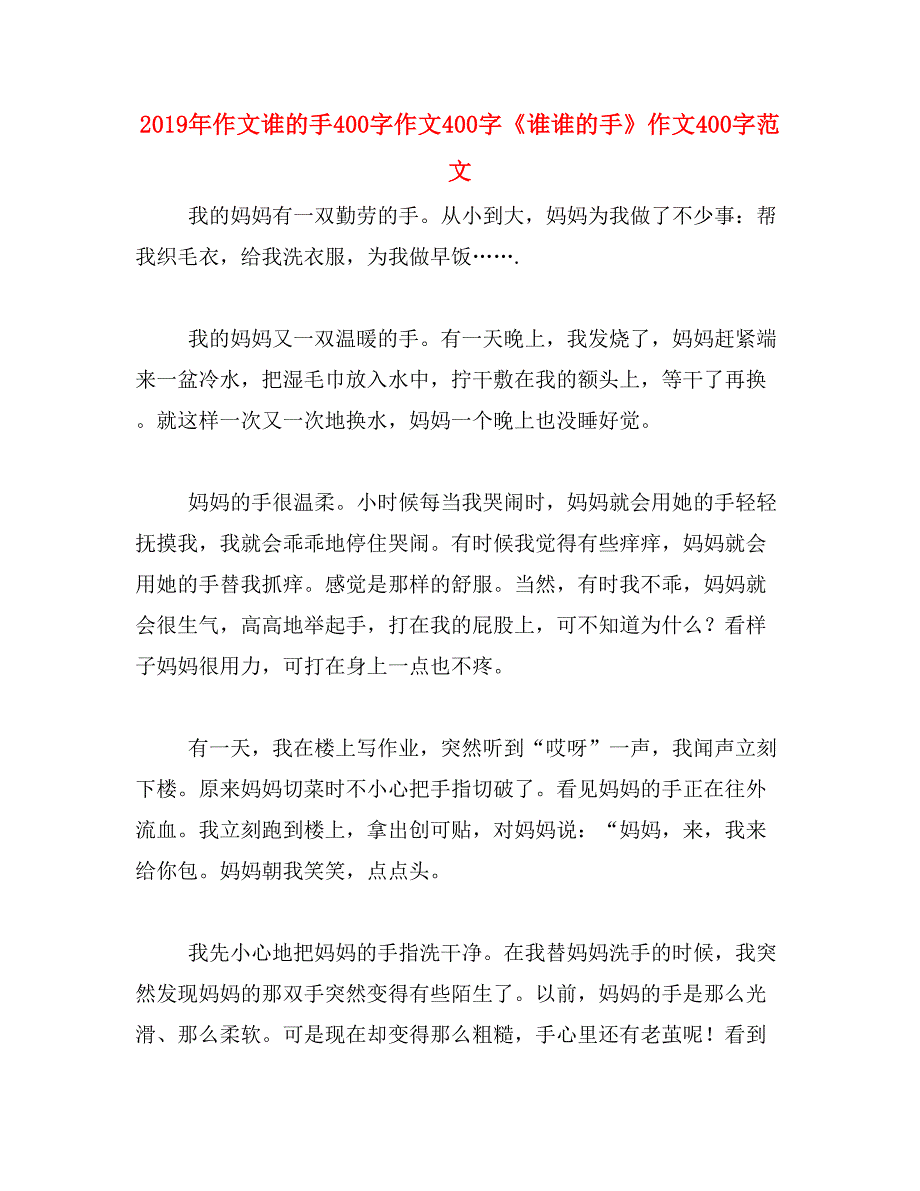 2019年作文谁的手400字作文400字《谁谁的手》作文400字范文

我的妈妈有一双勤劳的手。从小到大，妈妈为我做了不少事：帮我织毛衣，给我洗衣服，为我做早饭…….

我的妈妈又一双温暖的手。有一天晚上，我发烧了，妈妈赶紧端来一盆冷水，把湿毛巾放入水中，拧干敷在我的额头上，等干了再换。就这样一次又一次地换水，妈妈一个晚上也没睡好觉。

妈妈的手很温柔。小时候每当我哭闹时，妈妈就会用她的手轻轻抚摸我，我就会乖乖地停住哭闹。有时候我觉得有些痒痒，妈妈就会用她的手替我抓痒。感觉是那样的舒服。当然，有时我不乖，妈妈就会很生气，高高地举起手，打在我的屁股上，可不知道为什么？看样子妈妈很用力，可打在身上一点也不疼。

有一天，我在楼上写作业，突然听到“哎呀”一声，我闻声立刻下楼。原来妈妈切菜时不小心把手指切破了。看见妈妈的手正在往外流血。我立刻跑到楼上，拿出创可贴，对妈妈说：“妈妈，来，我来给你包。妈妈朝我笑笑，点点头。

我先小心地把妈妈的手指洗干净。在我替妈妈洗手的时候，我突然发现妈妈的那双手突然变得有些陌生了。以前，妈妈的手是那么光滑、那么柔软。可是现在却变得那么粗糙，手心里还有老茧呢！看到